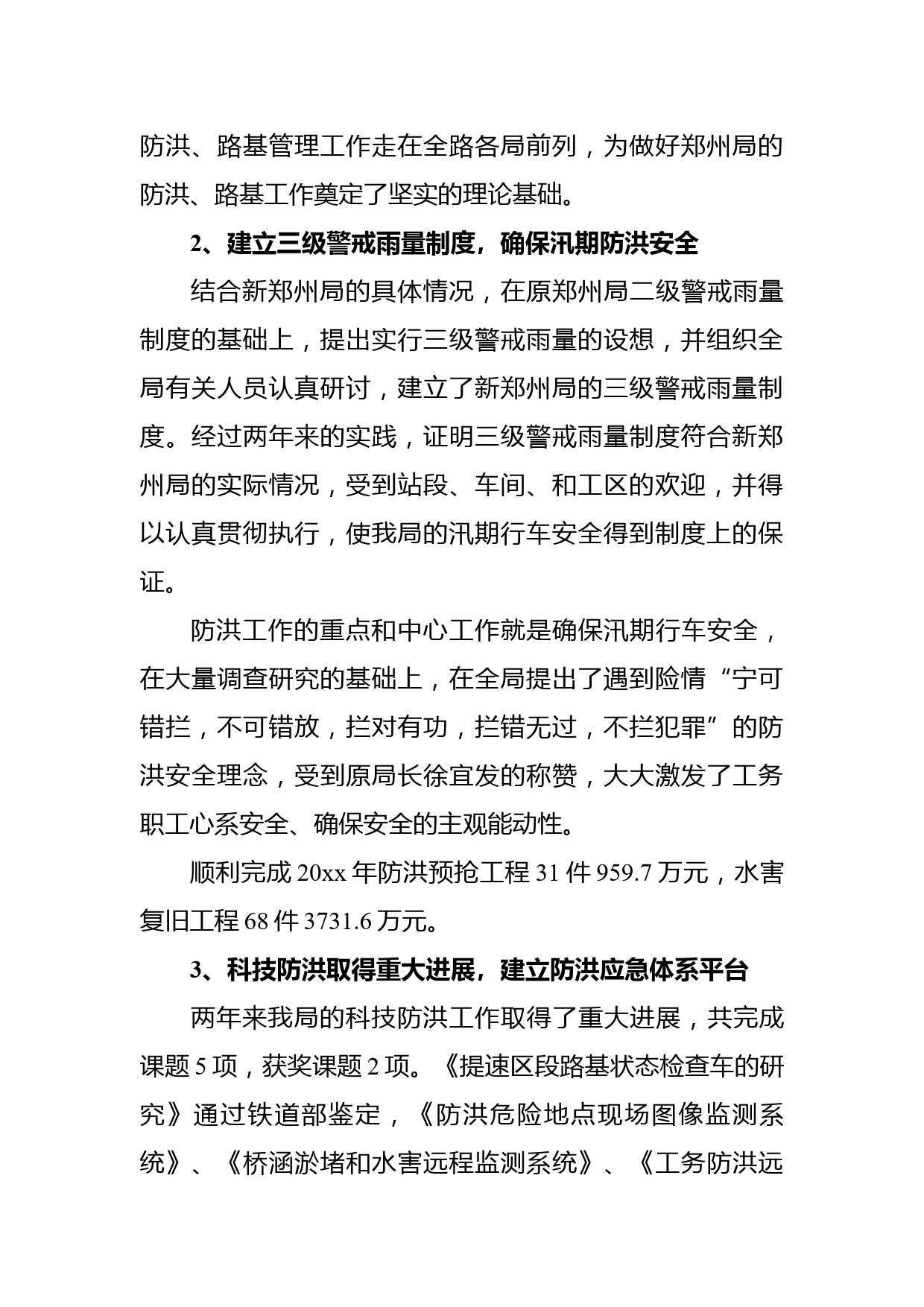 防洪、路基管理工作走在全路各局前列，为做好郑州局的防洪、路基工作奠定了坚实的理论基础。

2、建立三级警戒雨量制度，确保汛期防洪安全

结合新郑州局的具体情况，在原郑州局二级警戒雨量制度的基础上，提出实行三级警戒雨量的设想，并组织全局有关人员认真研讨，建立了新郑州局的三级警戒雨量制度。经过两年来的实践，证明三级警戒雨量制度符合新郑州局的实际情况，受到站段、车间、和工区的欢迎，并得以认真贯彻执行，使我局的汛期行车安全得到制度上的保证。

防洪工作的重点和中心工作就是确保汛期行车安全，在大量调查研究的基础上，在全局提出了遇到险情“宁可错拦，不可错放，拦对有功，拦错无过，不拦犯罪”的防洪安全理念，受到原局长徐宜发的称赞，大大激发了工务职工心系安全、确保安全的主观能动性。

顺利完成 20xx 年防洪预抢工程 31 件 959.7 万元，水害复旧工程 68 件 3731.6 万元。

3、科技防洪取得重大进展，建立防洪应急体系平台

两年来我局的科技防洪工作取得了重大进展，共完成课题 5 项，获奖课题 2 项。《提速区段路基状态检查车的研究》通过铁道部鉴定，《防洪危险地点现场图像监测系统》、《桥涵淤堵和水害远程监测系统》、《工务防洪远